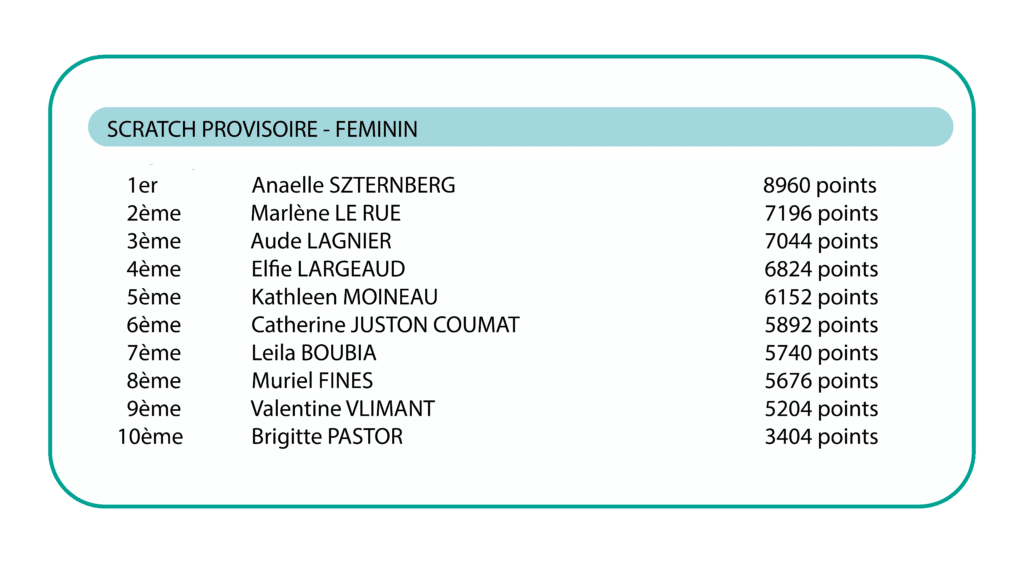 SCRATCH PROVISOIRE - FEMININ

| | | |
|---|---|---|
| 1er | Anaelle SZTERNBERG | 8960 points |
| 2ème | Marlène LE RUE | 7196 points |
| 3ème | Aude LAGNIER | 7044 points |
| 4ème | Elfie LARGEAUD | 6824 points |
| 5ème | Kathleen MOINEAU | 6152 points |
| 6ème | Catherine JUSTON COUMAT | 5892 points |
| 7ème | Leila BOUBIA | 5740 points |
| 8ème | Muriel FINES | 5676 points |
| 9ème | Valentine VLIMANT | 5204 points |
| 10ème | Brigitte PASTOR | 3404 points |